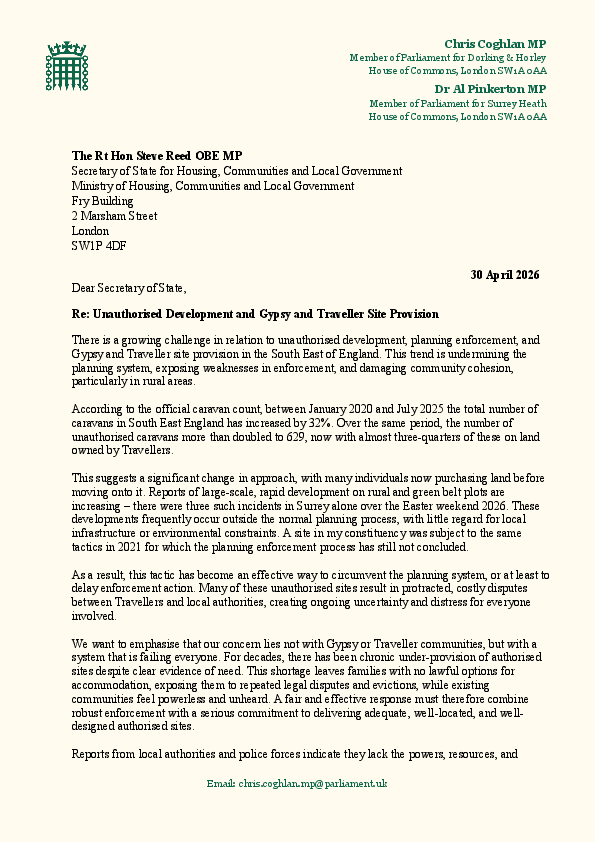 Chris Coghlan MP
Member of Parliament for Dorking & Horley
House of Commons, London SW1A 0AA

Dr Al Pinkerton MP
Member of Parliament for Surrey Heath
House of Commons, London SW1A 0AA

The Rt Hon Steve Reed OBE MP
Secretary of State for Housing, Communities and Local Government
Ministry of Housing, Communities and Local Government
Fry Building
2 Marsham Street
London
SW1P 4DF

30 April 2026

Dear Secretary of State,

Re: Unauthorised Development and Gypsy and Traveller Site Provision

There is a growing challenge in relation to unauthorised development, planning enforcement, and Gypsy and Traveller site provision in the South East of England. This trend is undermining the planning system, exposing weaknesses in enforcement, and damaging community cohesion, particularly in rural areas.

According to the official caravan count, between January 2020 and July 2025 the total number of caravans in South East England has increased by 32%. Over the same period, the number of unauthorised caravans more than doubled to 629, now with almost three-quarters of these on land owned by Travellers.

This suggests a significant change in approach, with many individuals now purchasing land before moving onto it. Reports of large-scale, rapid development on rural and green belt plots are increasing – there were three such incidents in Surrey alone over the Easter weekend 2026. These developments frequently occur outside the normal planning process, with little regard for local infrastructure or environmental constraints. A site in my constituency was subject to the same tactics in 2021 for which the planning enforcement process has still not concluded.

As a result, this tactic has become an effective way to circumvent the planning system, or at least to delay enforcement action. Many of these unauthorised sites result in protracted, costly disputes between Travellers and local authorities, creating ongoing uncertainty and distress for everyone involved.

We want to emphasise that our concern lies not with Gypsy or Traveller communities, but with a system that is failing everyone. For decades, there has been chronic under-provision of authorised sites despite clear evidence of need. This shortage leaves families with no lawful options for accommodation, exposing them to repeated legal disputes and evictions, while existing communities feel powerless and unheard. A fair and effective response must therefore combine robust enforcement with a serious commitment to delivering adequate, well-located, and well-designed authorised sites.

Reports from local authorities and police forces indicate they lack the powers, resources, and

Email: chris.coghlan.mp@parliament.uk